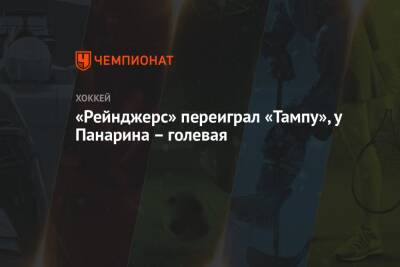 ЧЕМПИОНАТ

ХОККЕЙ

«Рейнджерс» переиграл «Тампу», у Панарина – голевая